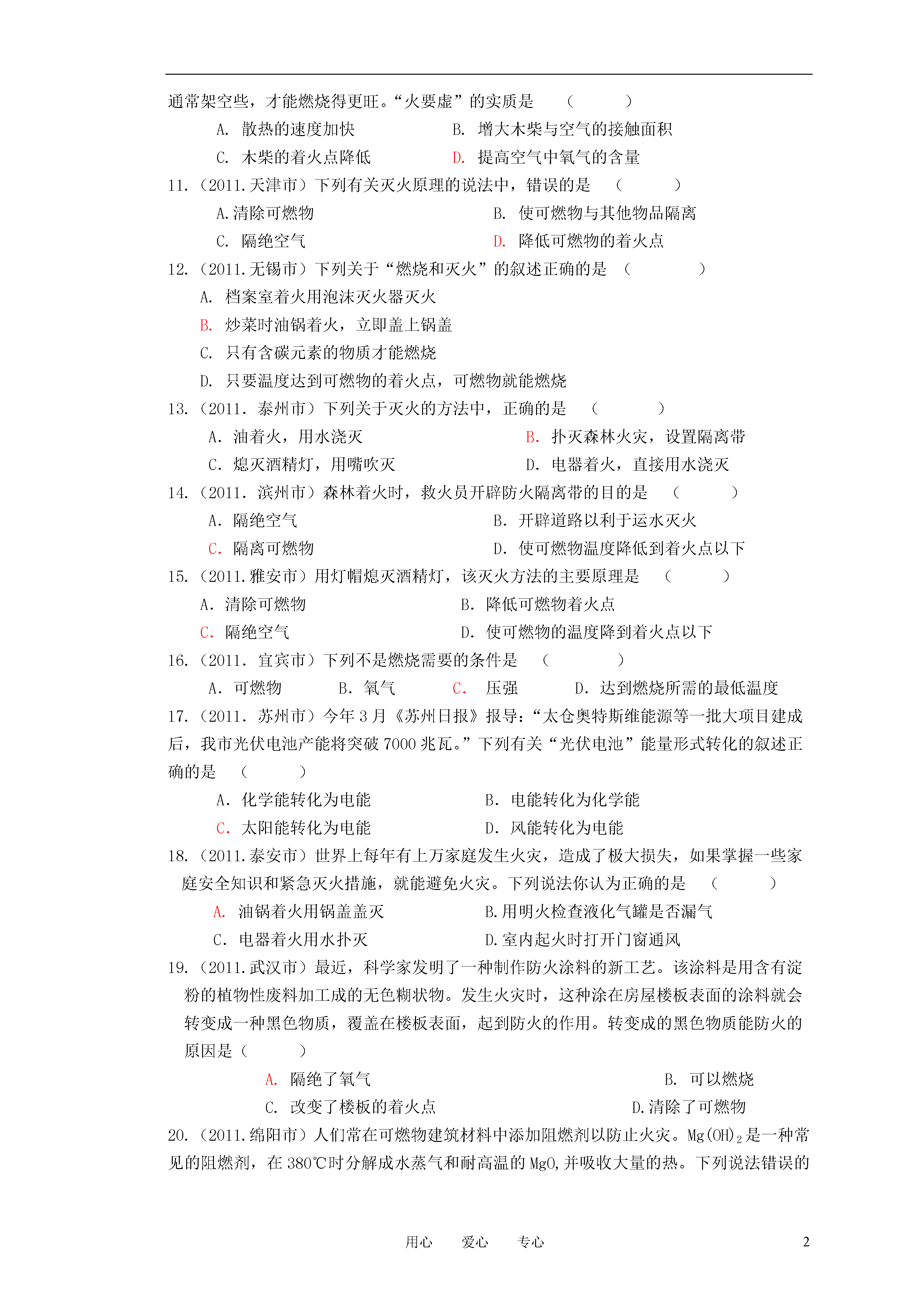 通常架空些，才能燃烧得更旺。“火要虚”的实质是　（　　　）

A. 散热的速度加快　　　B. 增大木柴与空气的接触面积

C. 木柴的着火点降低　　　D. 提高空气中氧气的含量

11.（2011.天津市）下列有关灭火原理的说法中，错误的是　（　　　）

A.清除可燃物　　　B. 使可燃物与其他物品隔离

C. 隔绝空气　　　D. 降低可燃物的着火点

12.（2011.无锡市）下列关于“燃烧和灭火”的叙述正确的是　（　　　）

A. 档案室着火用泡沫灭火器灭火

B. 炒菜时油锅着火，立即盖上锅盖

C. 只有含碳元素的物质才能燃烧

D. 只要温度达到可燃物的着火点，可燃物就能燃烧

13.（2011. 泰州市）下列关于灭火的方法中，正确的是　（　　　）

A. 油着火，用水浇灭　　　B. 扑灭森林火灾，设置隔离带

C. 熄灭酒精灯，用嘴吹灭　　　D. 电器着火，直接用水浇灭

14.（2011. 滨州市）森林着火时，救火员开辟防火隔离带的目的是　（　　　）

A. 隔绝空气　　　B. 开辟道路以利于运水灭火

C. 隔离可燃物　　　D. 使可燃物温度降低到着火点以下

15.（2011.雅安市）用灯帽熄灭酒精灯，该灭火方法的主要原理是　（　　　）

A. 清除可燃物　　　B. 降低可燃物着火点

C. 隔绝空气　　　D. 使可燃物的温度降到着火点以下

16.（2011. 宜宾市）下列不是燃烧需要的条件是　（　　　）

A. 可燃物　　B. 氧气　　C. 压强　　D. 达到燃烧所需的最低温度

17.（2011. 苏州市）今年 3 月《苏州日报》报导：“太仓奥特斯维能源等一批大项目建成后，我市光伏电池产能将突破 7000 兆瓦。”下列有关“光伏电池”能量形式转化的叙述正确的是　（　　　）

A. 化学能转化为电能　　　B. 电能转化为化学能

C. 太阳能转化为电能　　　D. 风能转化为电能

18.（2011.泰安市）世界上每年有上万家庭发生火灾，造成了极大损失，如果掌握一些家庭安全知识和紧急灭火措施，就能避免火灾。下列说法你认为正确的是　（　　　）

A. 油锅着火用锅盖盖灭　　　B.用明火检查液化气罐是否漏气

C. 电器着火用水扑灭　　　D.室内起火时打开门窗通风

19.（2011.武汉市）最近，科学家发明了一种制作防火涂料的新工艺。该涂料是用含有淀粉的植物性废料加工成的无色糊状物。发生火灾时，这种涂在房屋楼板表面的涂料就会转变成一种黑色物质，覆盖在楼板表面，起到防火的作用。转变成的黑色物质能防火的原因是（　　　）

A. 隔绝了氧气　　　B. 可以燃烧

C. 改变了楼板的着火点　　　D.清除了可燃物

20.（2011.绵阳市）人们常在可燃物建筑材料中添加阻燃剂以防止火灾。$Mg(OH)_2$是一种常见的阻燃剂，在 380℃时分解成水蒸气和耐高温的 MgO,并吸收大量的热。下列说法错误的

用心　爱心　专心　　2